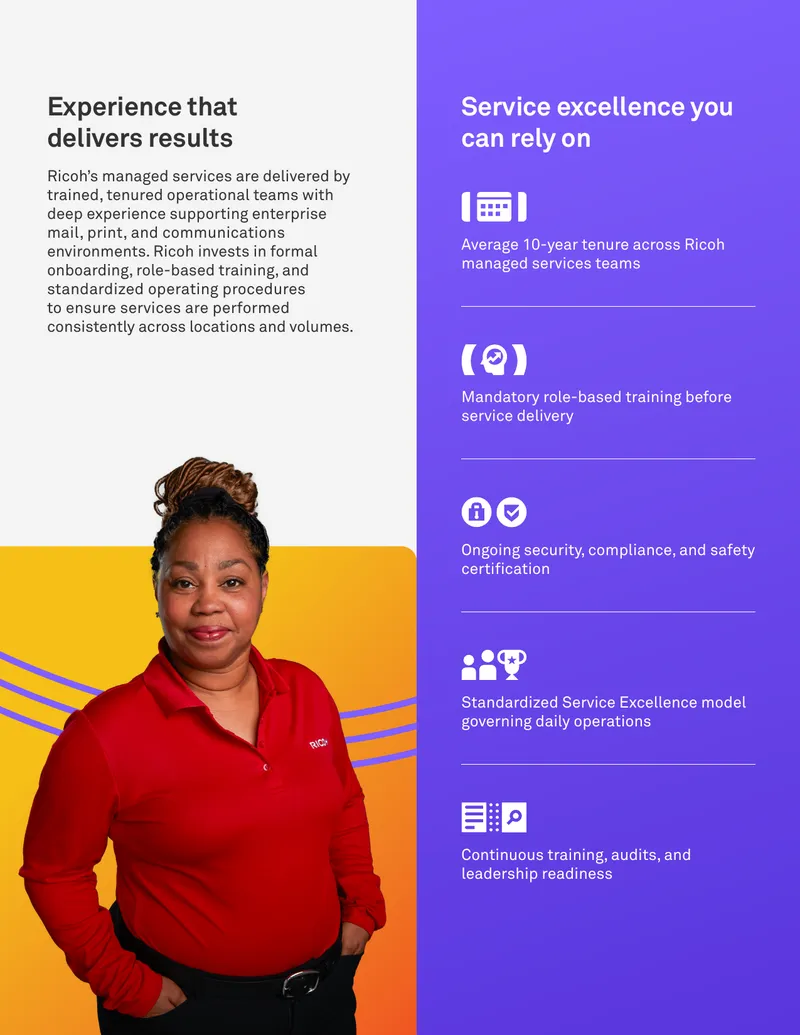 Experience that delivers results

Ricoh's managed services are delivered by trained, tenured operational teams with deep experience supporting enterprise mail, print, and communications environments. Ricoh invests in formal onboarding, role-based training, and standardized operating procedures to ensure services are performed consistently across locations and volumes.

RICOH

Service excellence you can rely on

Average 10-year tenure across Ricoh managed services teams

Mandatory role-based training before service delivery

Ongoing security, compliance, and safety certification

Standardized Service Excellence model governing daily operations

Continuous training, audits, and leadership readiness